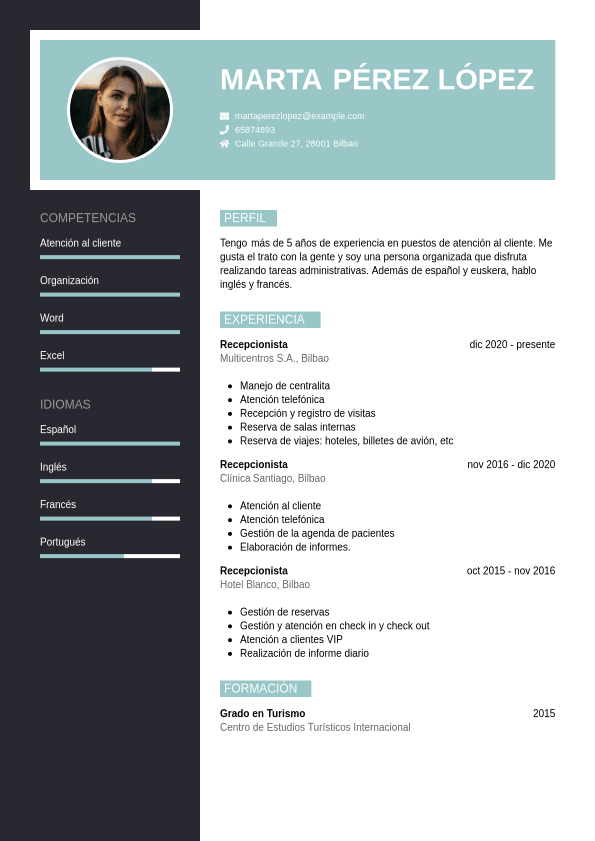 MARTA PÉREZ LÓPEZ

martaperezlopez@example.com
65874893
Calle Grande 27, 28001 Bilbao

COMPETENCIAS

Atención al cliente

Organización

Word

Excel

IDIOMAS

Español

Inglés

Francés

Portugués

PERFIL

Tengo más de 5 años de experiencia en puestos de atención al cliente. Me gusta el trato con la gente y soy una persona organizada que disfruta realizando tareas administrativas. Además de español y euskera, hablo inglés y francés.

EXPERIENCIA

Recepcionista dic 2020 - presente
Multicentros S.A., Bilbao

- Manejo de centralita
- Atención telefónica
- Recepción y registro de visitas
- Reserva de salas internas
- Reserva de viajes: hoteles, billetes de avión, etc

Recepcionista nov 2016 - dic 2020
Clínica Santiago, Bilbao

- Atención al cliente
- Atención telefónica
- Gestión de la agenda de pacientes
- Elaboración de informes.

Recepcionista oct 2015 - nov 2016
Hotel Blanco, Bilbao

- Gestión de reservas
- Gestión y atención en check in y check out
- Atención a clientes VIP
- Realización de informe diario

FORMACIÓN

Grado en Turismo 2015
Centro de Estudios Turísticos Internacional